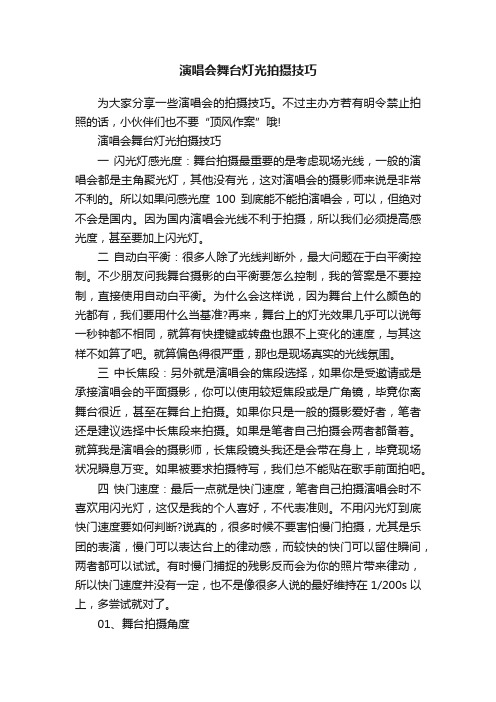 演唱会舞台灯光拍摄技巧

为大家分享一些演唱会的拍摄技巧。不过主办方若有明令禁止拍照的话，小伙伴们也不要“顶风作案”哦!

演唱会舞台灯光拍摄技巧

一 闪光灯感光度：舞台拍摄最重要的是考虑现场光线，一般的演唱会都是主角聚光灯，其他没有光，这对演唱会的摄影师来说是非常不利的。所以如果问感光度 100 到底能不能拍演唱会，可以，但绝对不会是国内。因为国内演唱会光线不利于拍摄，所以我们必须提高感光度，甚至要加上闪光灯。

二 自动白平衡：很多人除了光线判断外，最大问题在于白平衡控制。不少朋友问我舞台摄影的白平衡要怎么控制，我的答案是不要控制，直接使用自动白平衡。为什么会这样说，因为舞台上什么颜色的光都有，我们要用什么当基准?再来，舞台上的灯光效果几乎可以说每一秒钟都不相同，就算有快捷键或转盘也跟不上变化的速度，与其这样不如算了吧。就算偏色得很严重，那也是现场真实的光线氛围。

三 中长焦段：另外就是演唱会的焦段选择，如果你是受邀请或是承接演唱会的平面摄影，你可以使用较短焦段或是广角镜，毕竟你离舞台很近，甚至在舞台上拍摄。如果你只是一般的摄影爱好者，笔者还是建议选择中长焦段来拍摄。如果是笔者自己拍摄会两者都备着。就算我是演唱会的摄影师，长焦段镜头我还是会带在身上，毕竟现场状况瞬息万变。如果被要求拍摄特写，我们总不能贴在歌手前面拍吧。

四 快门速度：最后一点就是快门速度，笔者自己拍摄演唱会时不喜欢用闪光灯，这仅是我的个人喜好，不代表准则。不用闪光灯到底快门速度要如何判断?说真的，很多时候不要害怕慢门拍摄，尤其是乐团的表演，慢门可以表达台上的律动感，而较快的快门可以留住瞬间，两者都可以试试。有时慢门捕捉的残影反而会为你的照片带来律动，所以快门速度并没有一定，也不是像很多人说的最好维持在 1/200s 以上，多尝试就对了。

01、舞台拍摄角度